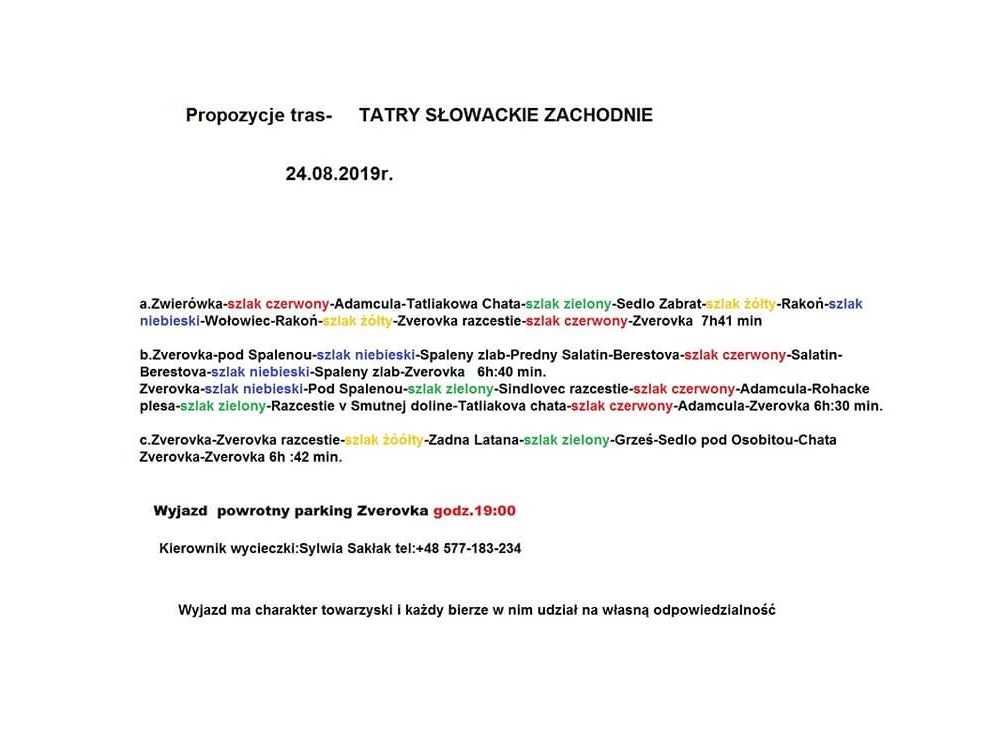 Propozycje tras-     TATRY SŁOWACKIE ZACHODNIE

24.08.2019r.

a.Zwierówka-szlak czerwony-Adamcula-Tatliakowa Chata-szlak zielony-Sedlo Zabrat-szlak żółty-Rakoń-szlak niebieski-Wołowiec-Rakoń-szlak żółty-Zverovka razcestie-szlak czerwony-Zverovka  7h41 min

b.Zverovka-pod Spalenou-szlak niebieski-Spaleny zlab-Predny Salatin-Berestova-szlak czerwony-Salatin-Berestova-szlak niebieski-Spaleny zlab-Zverovka   6h:40 min.
Zverovka-szlak niebieski-Pod Spalenou-szlak zielony-Sindlovec razcestie-szlak czerwony-Adamcula-Rohacke plesa-szlak zielony-Razcestie v Smutnej doline-Tatliakova chata-szlak czerwony-Adamcula-Zverovka 6h:30 min.

c.Zverovka-Zverovka razcestie-szlak żóółty-Zadna Latana-szlak zielony-Grześ-Sedlo pod Osobitou-Chata Zverovka-Zverovka 6h :42 min.

Wyjazd  powrotny parking Zverovka godz.19:00

Kierownik wycieczki:Sylwia Sakłak tel:+48 577-183-234

Wyjazd ma charakter towarzyski i każdy bierze w nim udział na własną odpowiedzialność